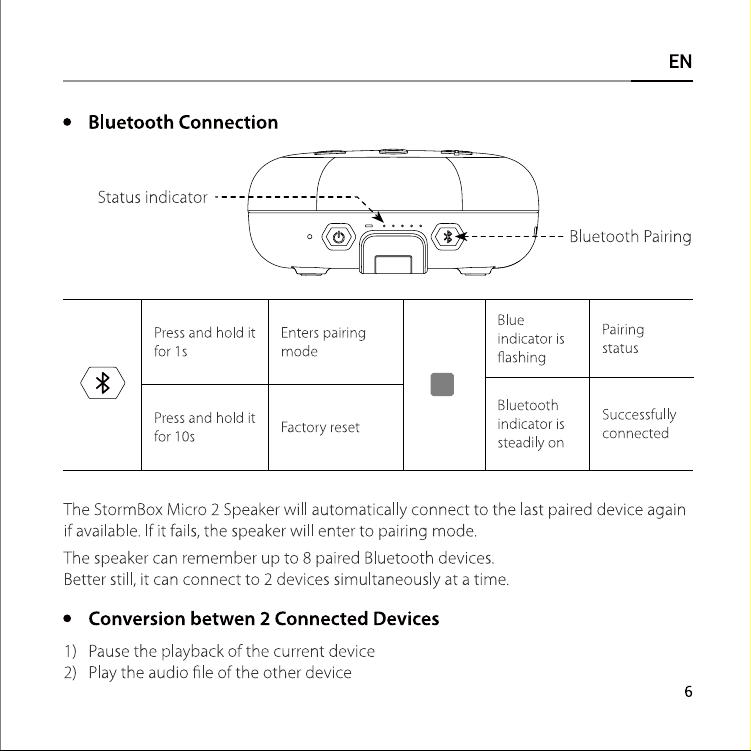 EN

• Bluetooth Connection

Status indicator

Bluetooth Pairing

|  | Press and hold it for 1s | Enters pairing mode |  | Blue indicator is flashing | Pairing status |
|---|---|---|---|---|---|
|  | Press and hold it for 10s | Factory reset |  | Bluetooth indicator is steadily on | Successfully connected |

The StormBox Micro 2 Speaker will automatically connect to the last paired device again if available. If it fails, the speaker will enter to pairing mode.

The speaker can remember up to 8 paired Bluetooth devices.
Better still, it can connect to 2 devices simultaneously at a time.

• Conversion betwen 2 Connected Devices

1) Pause the playback of the current device
2) Play the audio file of the other device

6